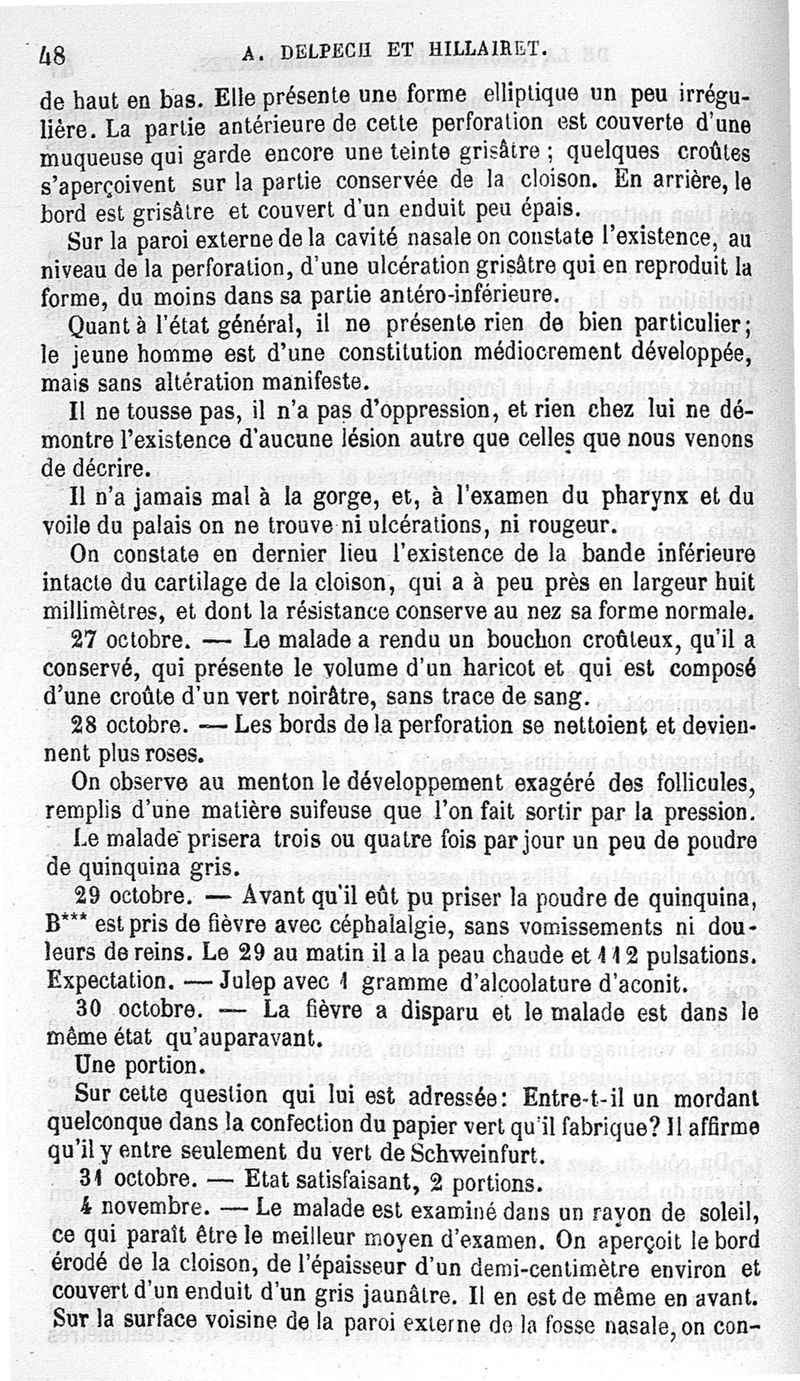 48 A. DELPECH ET HILLAIRET.

de haut en bas. Elle présente une forme elliptique un peu irrégulière. La partie antérieure de cette perforation est couverte d'une muqueuse qui garde encore une teinte grisâtre ; quelques croûtes s'aperçoivent sur la partie conservée de la cloison. En arrière, le bord est grisâtre et couvert d'un enduit peu épais.

Sur la paroi externe de la cavité nasale on constate l'existence, au niveau de la perforation, d'une ulcération grisâtre qui en reproduit la forme, du moins dans sa partie antéro-inférieure.

Quant à l'état général, il ne présente rien de bien particulier; le jeune homme est d'une constitution médiocrement développée, mais sans altération manifeste.

Il ne tousse pas, il n'a pas d'oppression, et rien chez lui ne démontre l'existence d'aucune lésion autre que celles que nous venons de décrire.

Il n'a jamais mal à la gorge, et, à l'examen du pharynx et du voile du palais on ne trouve ni ulcérations, ni rougeur.

On constate en dernier lieu l'existence de la bande inférieure intacte du cartilage de la cloison, qui a à peu près en largeur huit millimètres, et dont la résistance conserve au nez sa forme normale.

27 octobre. — Le malade a rendu un bouchon croûteux, qu'il a conservé, qui présente le volume d'un haricot et qui est composé d'une croûte d'un vert noirâtre, sans trace de sang.

28 octobre. — Les bords de la perforation se nettoient et deviennent plus roses.

On observe au menton le développement exagéré des follicules, remplis d'une matière suifeuse que l'on fait sortir par la pression.

Le malade prisera trois ou quatre fois par jour un peu de poudre de quinquina gris.

29 octobre. — Avant qu'il eût pu priser la poudre de quinquina, B*** est pris de fièvre avec céphalalgie, sans vomissements ni douleurs de reins. Le 29 au matin il a la peau chaude et 112 pulsations. Expectation. — Julep avec 1 gramme d'alcoolature d'aconit.

30 octobre. — La fièvre a disparu et le malade est dans le même état qu'auparavant.

Une portion.

Sur cette question qui lui est adressée: Entre-t-il un mordant quelconque dans la confection du papier vert qu'il fabrique? Il affirme qu'il y entre seulement du vert de Schweinfurt.

31 octobre. — Etat satisfaisant, 2 portions.

4 novembre. — Le malade est examiné dans un rayon de soleil, ce qui paraît être le meilleur moyen d'examen. On aperçoit le bord érodé de la cloison, de l'épaisseur d'un demi-centimètre environ et couvert d'un enduit d'un gris jaunâtre. Il en est de même en avant. Sur la surface voisine de la paroi externe de la fosse nasale, on con-